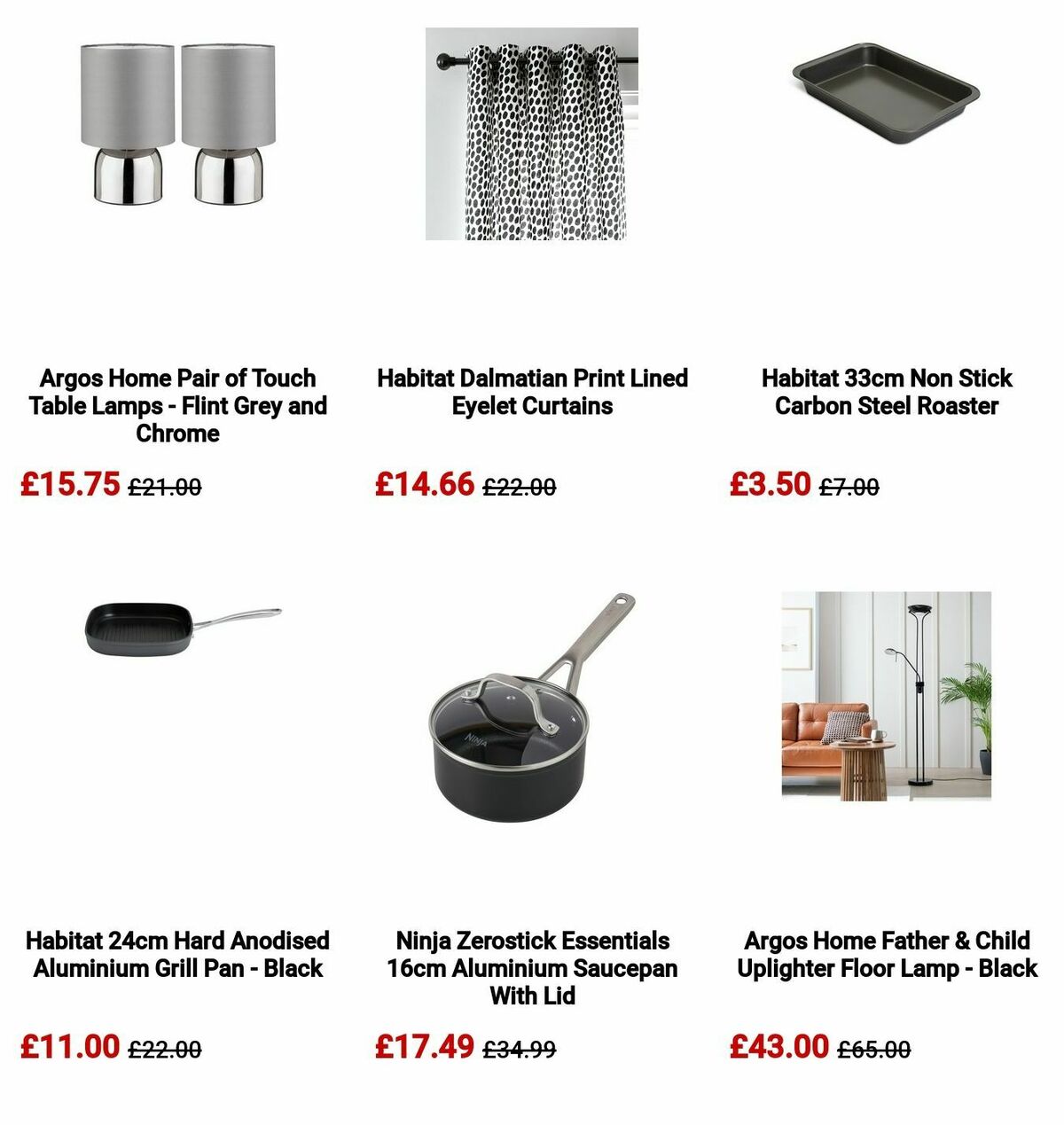 Argos Home Pair of Touch Table Lamps - Flint Grey and Chrome

£15.75 £21.00

Habitat Dalmatian Print Lined Eyelet Curtains

£14.66 £22.00

Habitat 33cm Non Stick Carbon Steel Roaster

£3.50 £7.00

Habitat 24cm Hard Anodised Aluminium Grill Pan - Black

£11.00 £22.00

NINJA

Ninja Zerostick Essentials 16cm Aluminium Saucepan With Lid

£17.49 £34.99

Argos Home Father & Child Uplighter Floor Lamp - Black

£43.00 £65.00